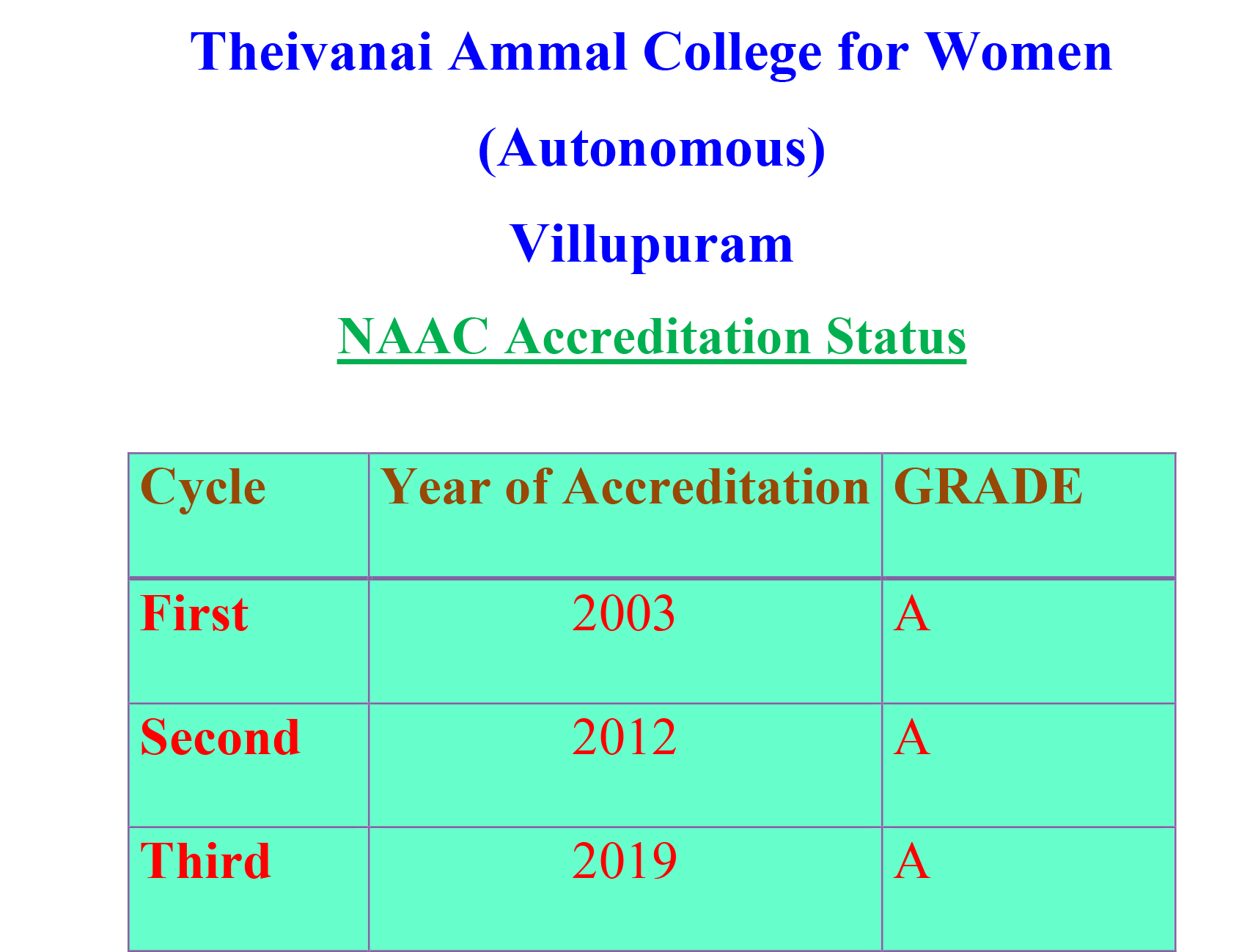 Theivanai Ammal College for Women

(Autonomous)

Villupuram

NAAC Accreditation Status

| Cycle | Year of Accreditation | GRADE |
|---|---|---|
| First | 2003 | A |
| Second | 2012 | A |
| Third | 2019 | A |